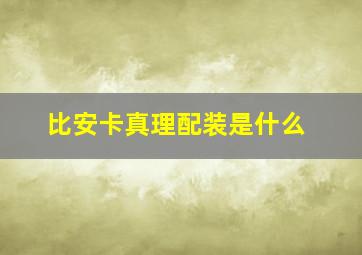 比安卡真理配装是什么